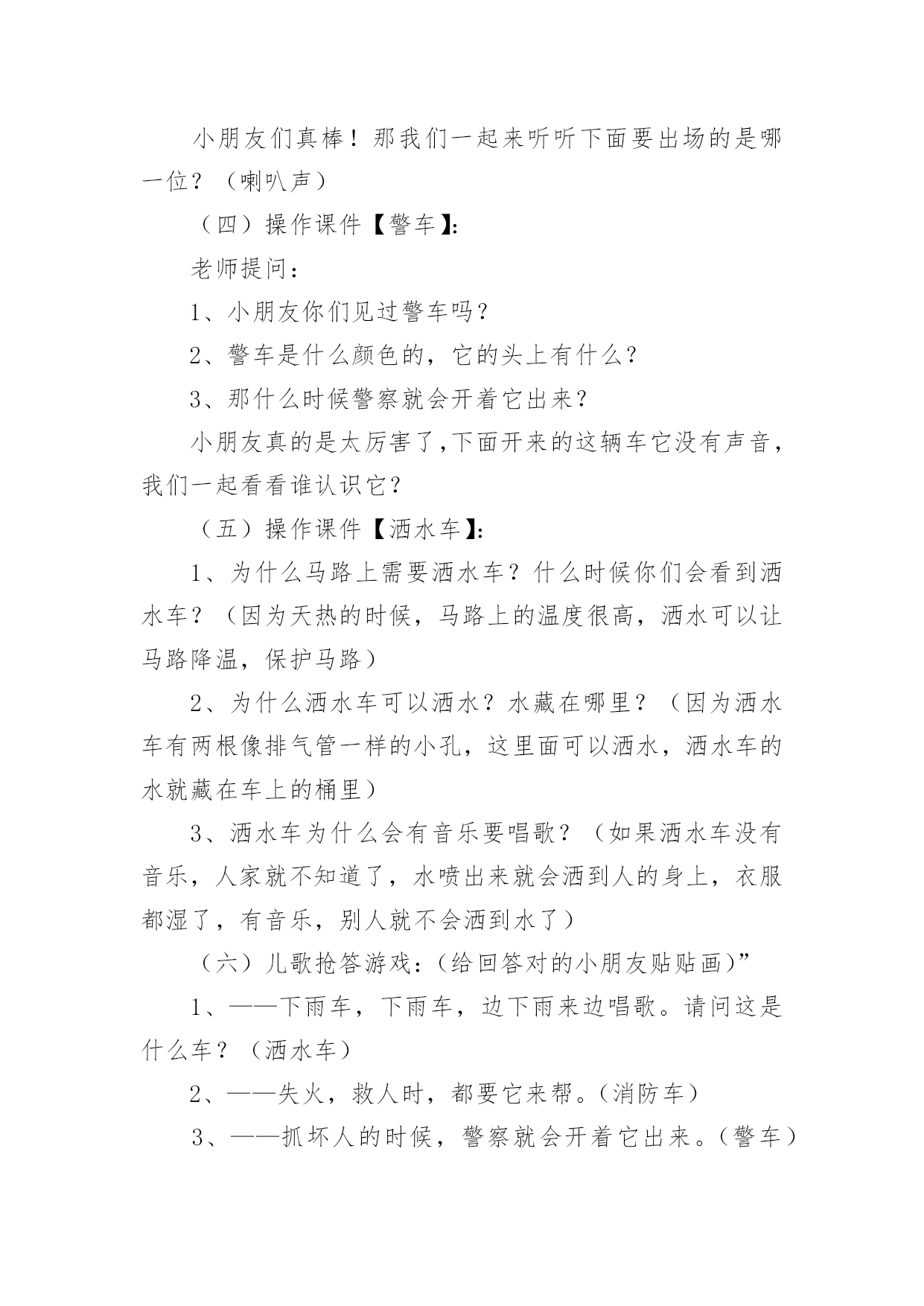 小朋友们真棒！那我们一起来听听下面要出场的是哪一位？（喇叭声）

（四）操作课件【警车】:

老师提问：

1、小朋友你们见过警车吗？

2、警车是什么颜色的，它的头上有什么？

3、那什么时候警察就会开着它出来?

小朋友真的是太厉害了,下面开来的这辆车它没有声音，我们一起看看谁认识它？

（五）操作课件【洒水车】:

1、为什么马路上需要洒水车？什么时候你们会看到洒水车？（因为天热的时候，马路上的温度很高，洒水可以让马路降温，保护马路）

2、为什么洒水车可以洒水？水藏在哪里？（因为洒水车有两根像排气管一样的小孔，这里面可以洒水，洒水车的水就藏在车上的桶里）

3、洒水车为什么会有音乐要唱歌？（如果洒水车没有音乐，人家就不知道了，水喷出来就会洒到人的身上，衣服都湿了，有音乐，别人就不会洒到水了）

（六）儿歌抢答游戏:（给回答对的小朋友贴贴画）”

1、——下雨车，下雨车，边下雨来边唱歌。请问这是什么车？（洒水车）

2、——失火，救人时，都要它来帮。(消防车）

3、——抓坏人的时候，警察就会开着它出来。(警车）